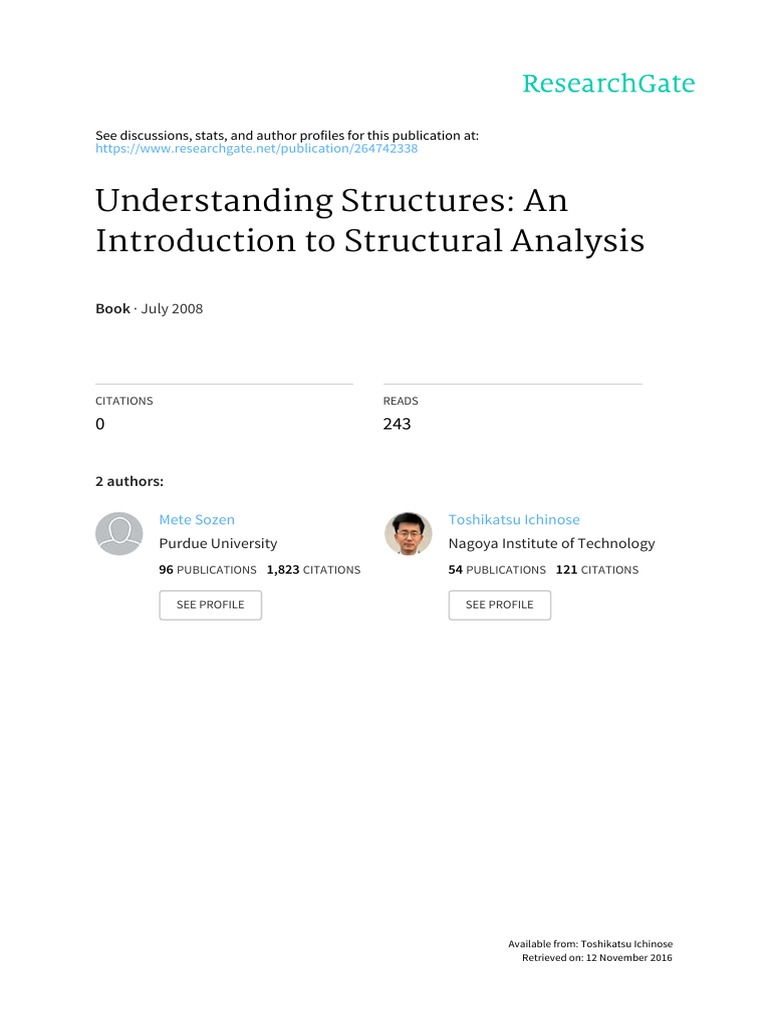 ResearchGate

See discussions, stats, and author profiles for this publication at: https://www.researchgate.net/publication/264742338

Understanding Structures: An Introduction to Structural Analysis

Book · July 2008

CITATIONS
0

READS
243

2 authors:

Mete Sozen
Purdue University
96 PUBLICATIONS 1,823 CITATIONS
SEE PROFILE

Toshikatsu Ichinose
Nagoya Institute of Technology
54 PUBLICATIONS 121 CITATIONS
SEE PROFILE

Available from: Toshikatsu Ichinose
Retrieved on: 12 November 2016